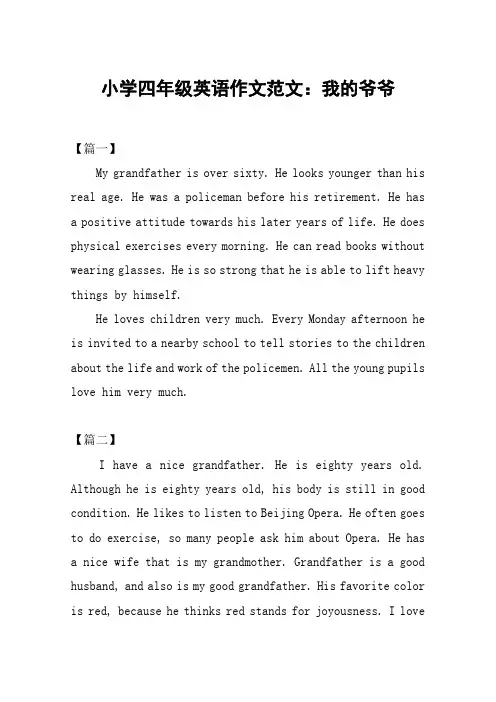 小学四年级英语作文范文：我的爷爷

【篇一】

My grandfather is over sixty. He looks younger than his real age. He was a policeman before his retirement. He has a positive attitude towards his later years of life. He does physical exercises every morning. He can read books without wearing glasses. He is so strong that he is able to lift heavy things by himself.

He loves children very much. Every Monday afternoon he is invited to a nearby school to tell stories to the children about the life and work of the policemen. All the young pupils love him very much.

【篇二】

I have a nice grandfather. He is eighty years old. Although he is eighty years old, his body is still in good condition. He likes to listen to Beijing Opera. He often goes to do exercise, so many people ask him about Opera. He has a nice wife that is my grandmother. Grandfather is a good husband, and also is my good grandfather. His favorite color is red, because he thinks red stands for joyousness. I love